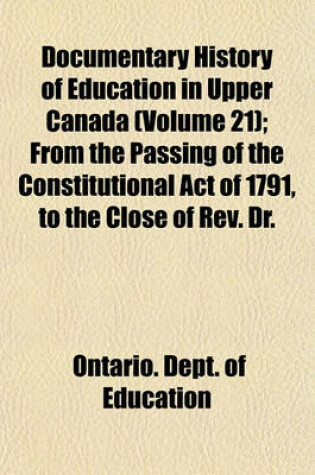 Documentary History of Education in Upper Canada (Volume 21); From the Passing of the Constitutional Act of 1791, to the Close of Rev. Dr.

Ontario. Dept. of Education